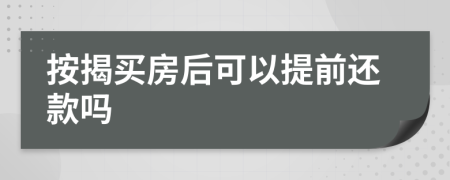 按揭买房后可以提前还款吗